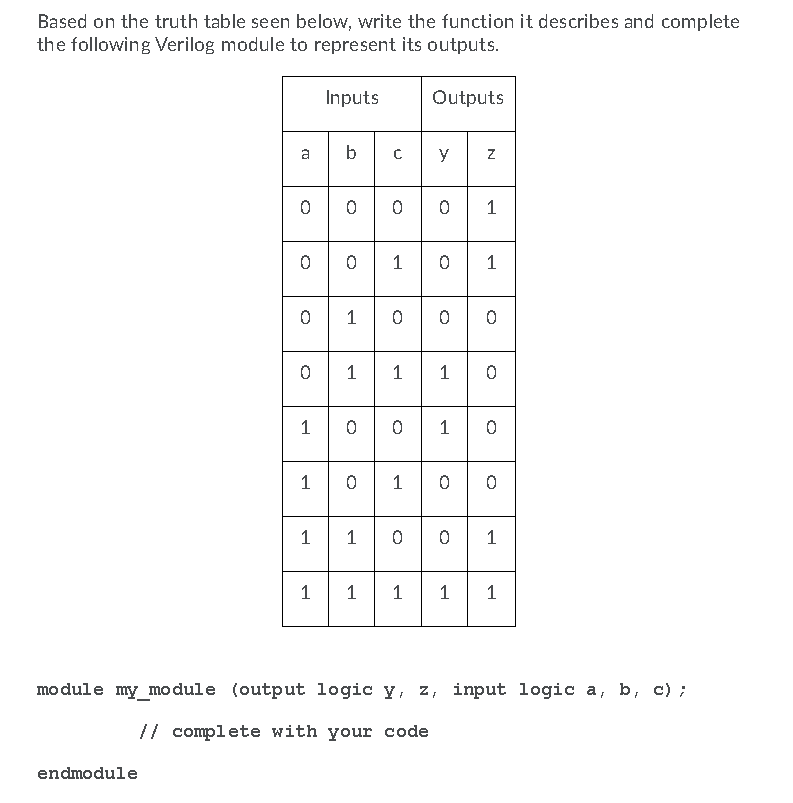 Based on the truth table seen below, write the function it describes and complete the following Verilog module to represent its outputs.

| Inputs | | | Outputs | |
|---|---|---|---|---|
| a | b | c | y | z |
| 0 | 0 | 0 | 0 | 1 |
| 0 | 0 | 1 | 0 | 1 |
| 0 | 1 | 0 | 0 | 0 |
| 0 | 1 | 1 | 1 | 0 |
| 1 | 0 | 0 | 1 | 0 |
| 1 | 0 | 1 | 0 | 0 |
| 1 | 1 | 0 | 0 | 1 |
| 1 | 1 | 1 | 1 | 1 |

module my_module (output logic y, z, input logic a, b, c);

// complete with your code

endmodule